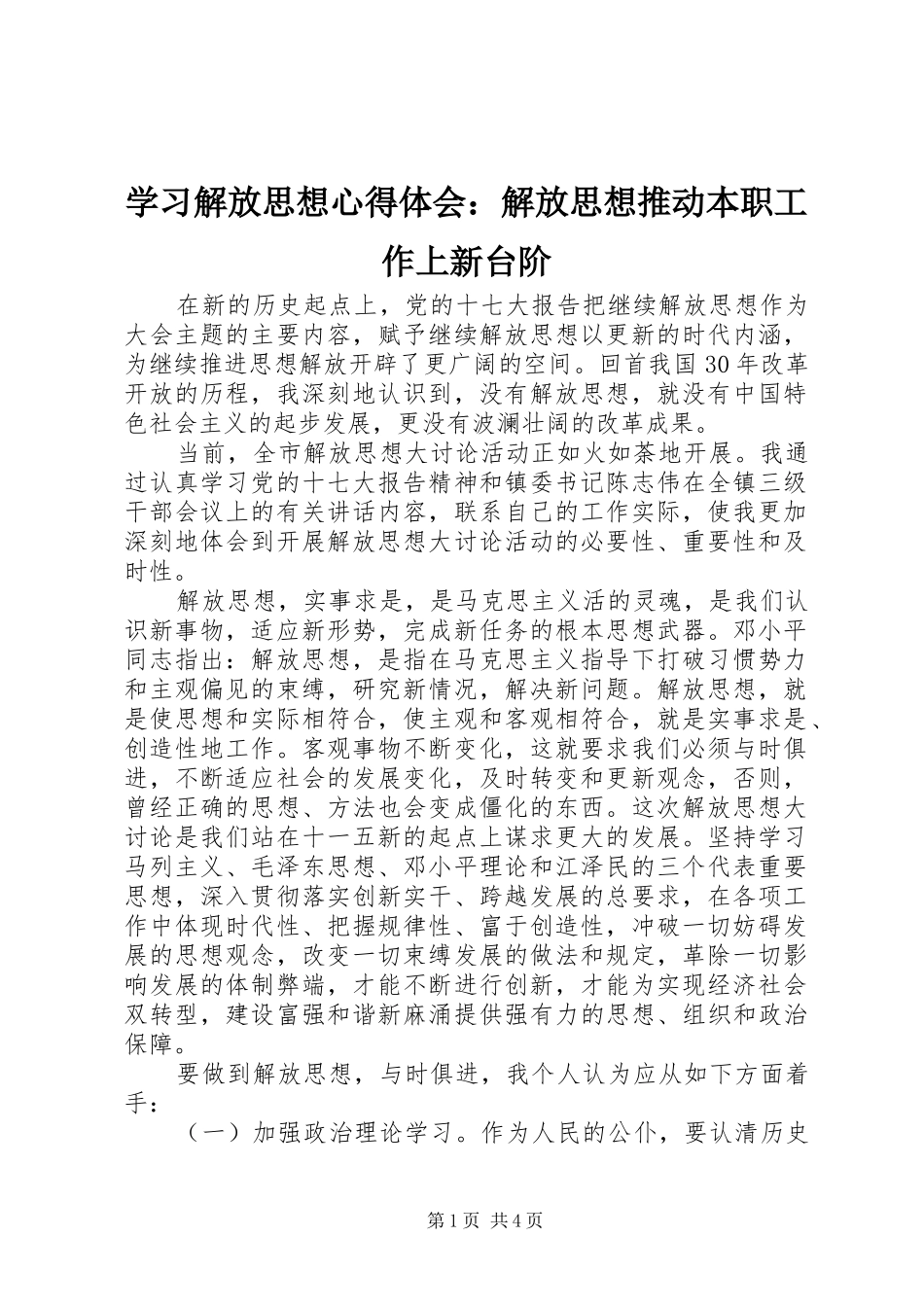 学习解放思想心得体会：解放思想推动本职工作上新台阶

在新的历史起点上，党的十七大报告把继续解放思想作为大会主题的主要内容，赋予继续解放思想以更新的时代内涵，为继续推进思想解放开辟了更广阔的空间。回首我国30年改革开放的历程，我深刻地认识到，没有解放思想，就没有中国特色社会主义的起步发展，更没有波澜壮阔的改革成果。

当前，全市解放思想大讨论活动正如火如荼地开展。我通过认真学习党的十七大报告精神和镇委书记陈志伟在全镇三级干部会议上的有关讲话内容，联系自己的工作实际，使我更加深刻地体会到开展解放思想大讨论活动的必要性、重要性和及时性。

解放思想，实事求是，是马克思主义活的灵魂，是我们认识新事物，适应新形势，完成新任务的根本思想武器。邓小平同志指出：解放思想，是指在马克思主义指导下打破习惯势力和主观偏见的束缚，研究新情况，解决新问题。解放思想，就是使思想和实际相符合，使主观和客观相符合，就是实事求是、创造性地工作。客观事物不断变化，这就要求我们必须与时俱进，不断适应社会的发展变化，及时转变和更新观念，否则，曾经正确的思想、方法也会变成僵化的东西。这次解放思想大讨论是我们站在十一五新的起点上谋求更大的发展。坚持学习马列主义、毛泽东思想、邓小平理论和江泽民的三个代表重要思想，深入贯彻落实创新实干、跨越发展的总要求，在各项工作中体现时代性、把握规律性、富于创造性，冲破一切妨碍发展的思想观念，改变一切束缚发展的做法和规定，革除一切影响发展的体制弊端，才能不断进行创新，才能为实现经济社会双转型，建设富强和谐新麻涌提供强有力的思想、组织和政治保障。

要做到解放思想，与时俱进，我个人认为应从如下方面着手：

（一）加强政治理论学习。作为人民的公仆，要认清历史

第1页 共4页